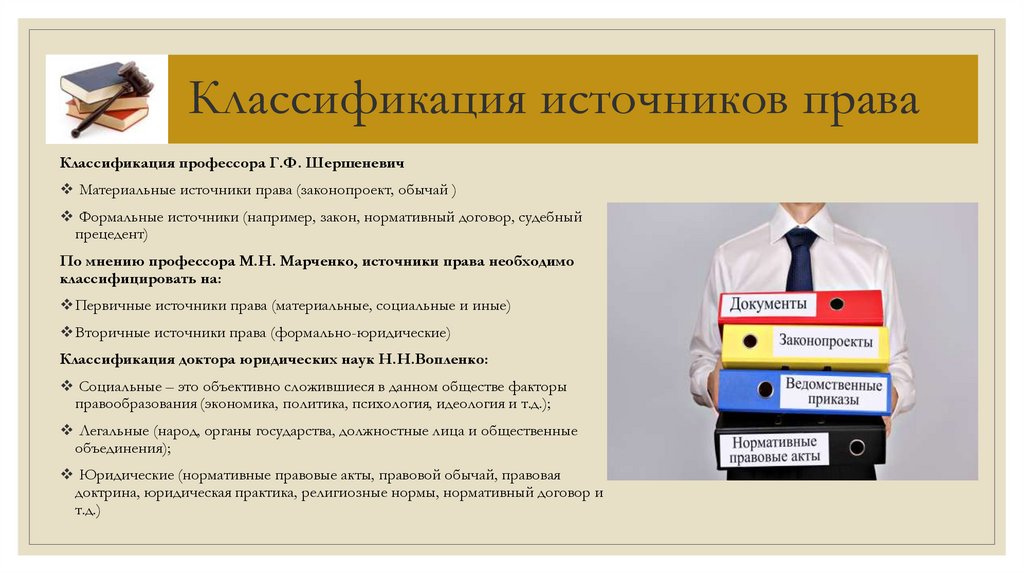 Классификация источников права

Классификация профессора Г.Ф. Шершеневич

❖ Материальные источники права (законопроект, обычай )

❖ Формальные источники (например, закон, нормативный договор, судебный прецедент)

По мнению профессора М.Н. Марченко, источники права необходимо классифицировать на:

❖Первичные источники права (материальные, социальные и иные)

❖Вторичные источники права (формально-юридические)

Классификация доктора юридических наук Н.Н.Вопленко:

❖ Социальные – это объективно сложившиеся в данном обществе факторы правообразования (экономика, политика, психология, идеология и т.д.);

❖ Легальные (народ, органы государства, должностные лица и общественные объединения);

❖ Юридические (нормативные правовые акты, правовой обычай, правовая доктрина, юридическая практика, религиозные нормы, нормативный договор и т.д.)

Документы

Законопроекты

Ведомственные приказы

Нормативные правовые акты